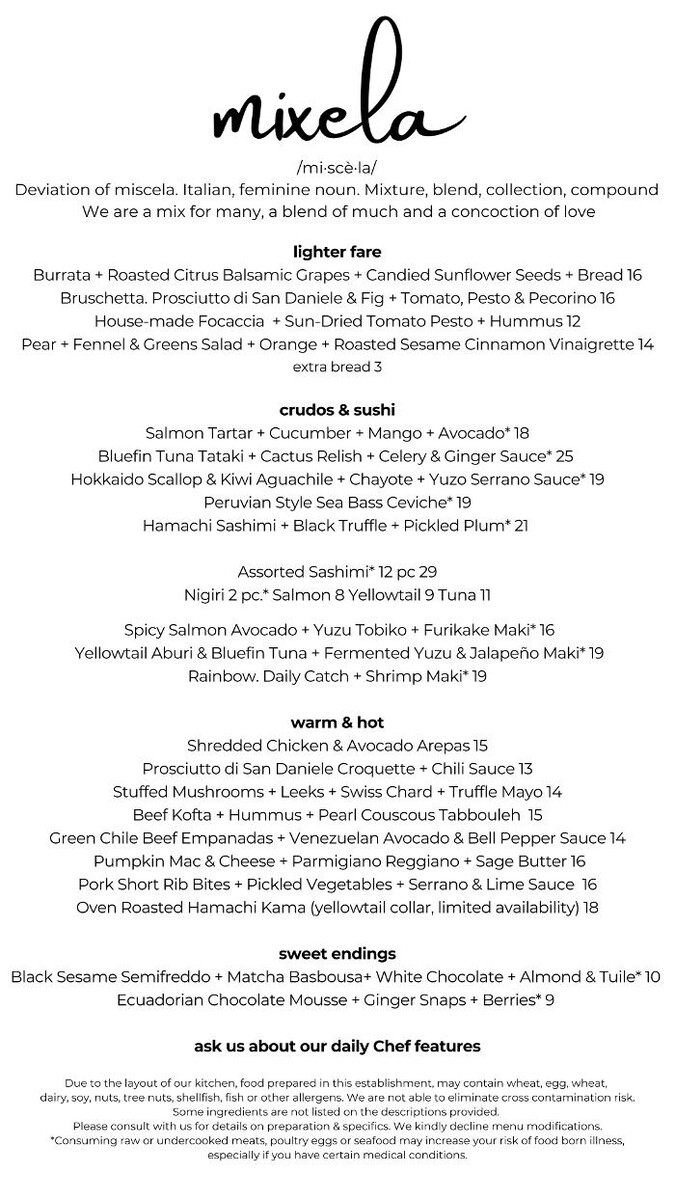 mixela

/mi·scè·la/
Deviation of miscela. Italian, feminine noun. Mixture, blend, collection, compound
We are a mix for many, a blend of much and a concoction of love

lighter fare
Burrata + Roasted Citrus Balsamic Grapes + Candied Sunflower Seeds + Bread 16
Bruschetta. Prosciutto di San Daniele & Fig + Tomato, Pesto & Pecorino 16
House-made Focaccia + Sun-Dried Tomato Pesto + Hummus 12
Pear + Fennel & Greens Salad + Orange + Roasted Sesame Cinnamon Vinaigrette 14
extra bread 3

crudos & sushi
Salmon Tartar + Cucumber + Mango + Avocado* 18
Bluefin Tuna Tataki + Cactus Relish + Celery & Ginger Sauce* 25
Hokkaido Scallop & Kiwi Aguachile + Chayote + Yuzo Serrano Sauce* 19
Peruvian Style Sea Bass Ceviche* 19
Hamachi Sashimi + Black Truffle + Pickled Plum* 21

Assorted Sashimi* 12 pc 29
Nigiri 2 pc.* Salmon 8 Yellowtail 9 Tuna 11

Spicy Salmon Avocado + Yuzu Tobiko + Furikake Maki* 16
Yellowtail Aburi & Bluefin Tuna + Fermented Yuzu & Jalapeño Maki* 19
Rainbow. Daily Catch + Shrimp Maki* 19

warm & hot
Shredded Chicken & Avocado Arepas 15
Prosciutto di San Daniele Croquette + Chili Sauce 13
Stuffed Mushrooms + Leeks + Swiss Chard + Truffle Mayo 14
Beef Kofta + Hummus + Pearl Couscous Tabbouleh 15
Green Chile Beef Empanadas + Venezuelan Avocado & Bell Pepper Sauce 14
Pumpkin Mac & Cheese + Parmigiano Reggiano + Sage Butter 16
Pork Short Rib Bites + Pickled Vegetables + Serrano & Lime Sauce 16
Oven Roasted Hamachi Kama (yellowtail collar, limited availability) 18

sweet endings
Black Sesame Semifreddo + Matcha Basbousa+ White Chocolate + Almond & Tuile* 10
Ecuadorian Chocolate Mousse + Ginger Snaps + Berries* 9

ask us about our daily Chef features

Due to the layout of our kitchen, food prepared in this establishment, may contain wheat, egg, wheat, dairy, soy, nuts, tree nuts, shellfish, fish or other allergens. We are not able to eliminate cross contamination risk. Some ingredients are not listed on the descriptions provided.
Please consult with us for details on preparation & specifics. We kindly decline menu modifications.
*Consuming raw or undercooked meats, poultry eggs or seafood may increase your risk of food born illness, especially if you have certain medical conditions.